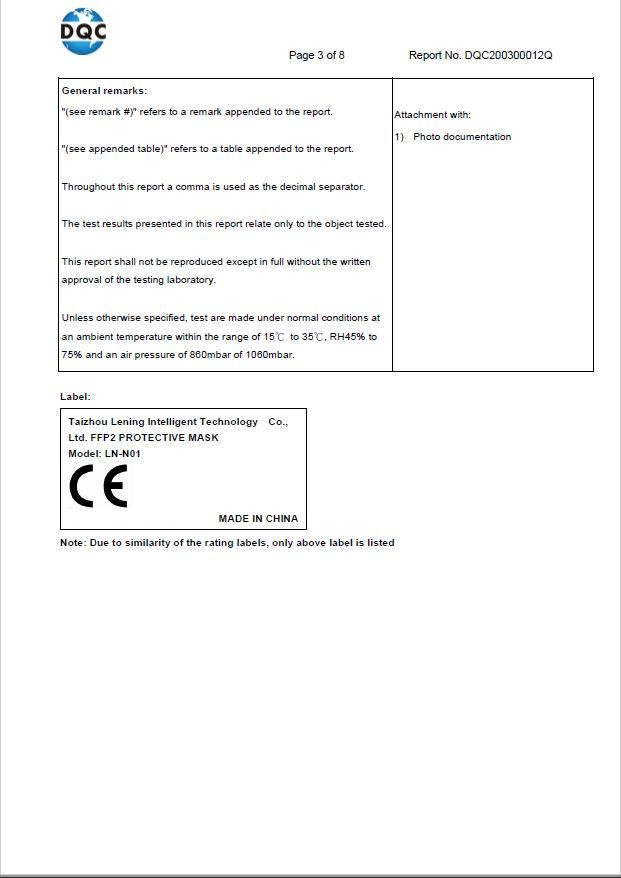 DQC

Page 3 of 8 Report No. DQC200300012Q

General remarks:

"(see remark #)" refers to a remark appended to the report.

"(see appended table)" refers to a table appended to the report.

Throughout this report a comma is used as the decimal separator.

The test results presented in this report relate only to the object tested.

This report shall not be reproduced except in full without the written approval of the testing laboratory.

Unless otherwise specified, test are made under normal conditions at an ambient temperature within the range of 15℃ to 35℃, RH45% to 75% and an air pressure of 860mbar of 1060mbar.

Attachment with:

1) Photo documentation

Label:

Taizhou Lening Intelligent Technology Co., Ltd. FFP2 PROTECTIVE MASK
Model: LN-N01
CE
MADE IN CHINA

Note: Due to similarity of the rating labels, only above label is listed